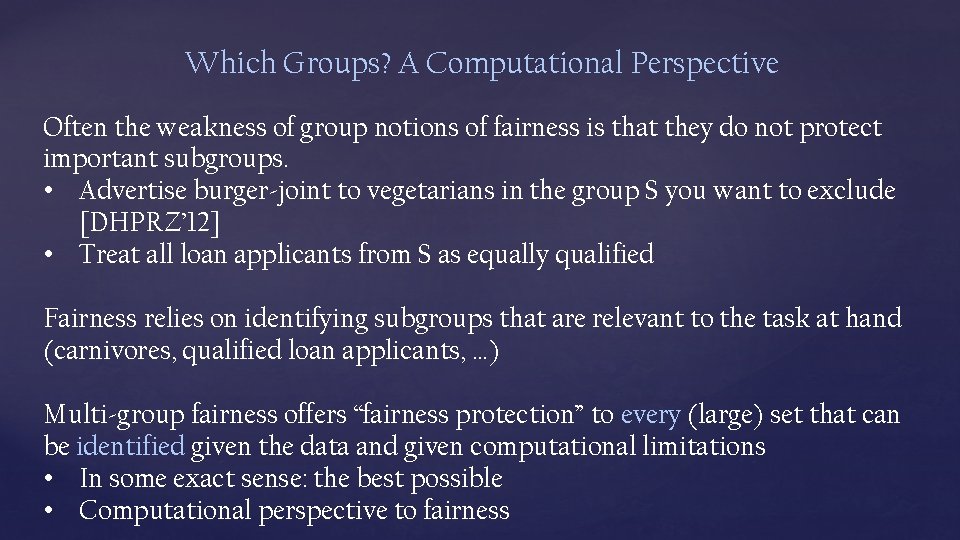 Which Groups? A Computational Perspective

Often the weakness of group notions of fairness is that they do not protect important subgroups.
• Advertise burger-joint to vegetarians in the group S you want to exclude [DHPRZ'12]
• Treat all loan applicants from S as equally qualified

Fairness relies on identifying subgroups that are relevant to the task at hand (carnivores, qualified loan applicants, …)

Multi-group fairness offers "fairness protection" to every (large) set that can be identified given the data and given computational limitations
• In some exact sense: the best possible
• Computational perspective to fairness